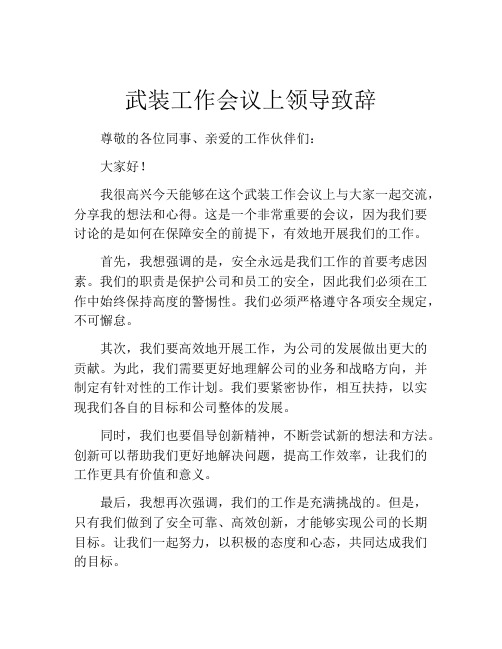 武装工作会议上领导致辞

尊敬的各位同事、亲爱的工作伙伴们：

大家好！

我很高兴今天能够在这个武装工作会议上与大家一起交流，分享我的想法和心得。这是一个非常重要的会议，因为我们要讨论的是如何在保障安全的前提下，有效地开展我们的工作。

首先，我想强调的是，安全永远是我们工作的首要考虑因素。我们的职责是保护公司和员工的安全，因此我们必须在工作中始终保持高度的警惕性。我们必须严格遵守各项安全规定，不可懈怠。

其次，我们要高效地开展工作，为公司的发展做出更大的贡献。为此，我们需要更好地理解公司的业务和战略方向，并制定有针对性的工作计划。我们要紧密协作，相互扶持，以实现我们各自的目标和公司整体的发展。

同时，我们也要倡导创新精神，不断尝试新的想法和方法。创新可以帮助我们更好地解决问题，提高工作效率，让我们的工作更具有价值和意义。

最后，我想再次强调，我们的工作是充满挑战的。但是，只有我们做到了安全可靠、高效创新，才能够实现公司的长期目标。让我们一起努力，以积极的态度和心态，共同达成我们的目标。